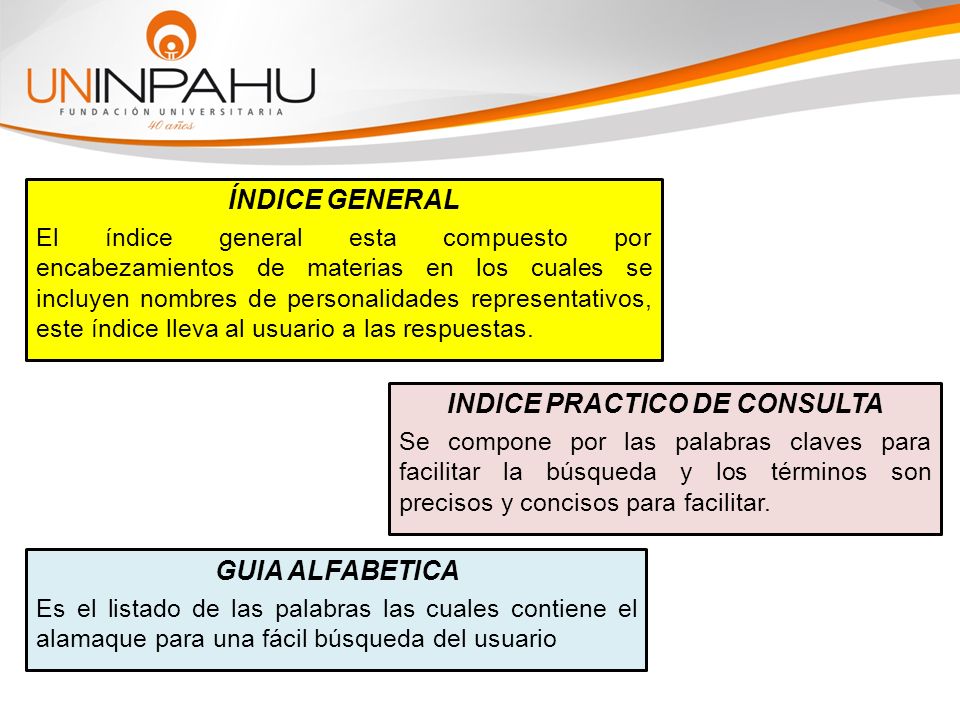 UNINPAHU
FUNDACIÓN UNIVERSITARIA
40 años

ÍNDICE GENERAL
El índice general esta compuesto por encabezamientos de materias en los cuales se incluyen nombres de personalidades representativos, este índice lleva al usuario a las respuestas.

INDICE PRACTICO DE CONSULTA
Se compone por las palabras claves para facilitar la búsqueda y los términos son precisos y concisos para facilitar.

GUIA ALFABETICA
Es el listado de las palabras las cuales contiene el alamaque para una fácil búsqueda del usuario